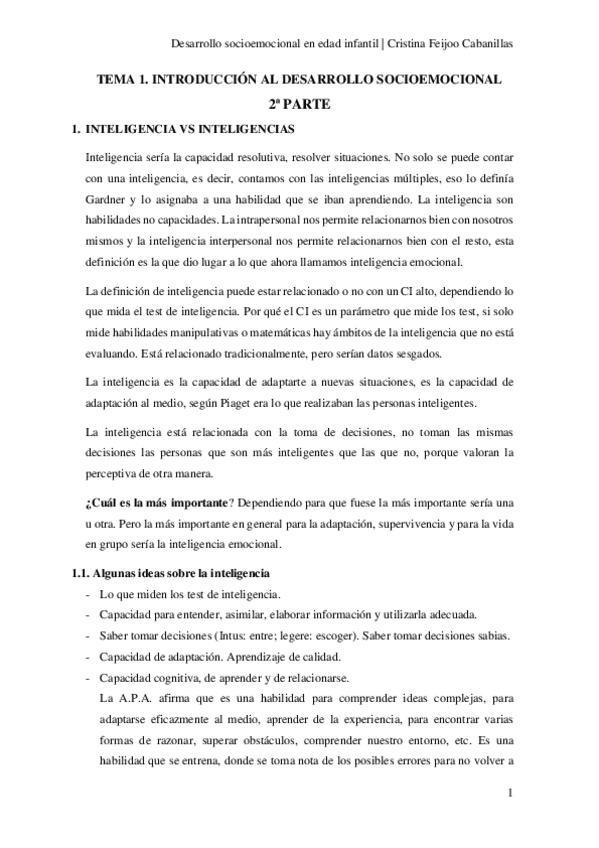 Desarrollo socioemocional en edad infantil | Cristina Feijoo Cabanillas

TEMA 1. INTRODUCCIÓN AL DESARROLLO SOCIOEMOCIONAL

2ª PARTE

1. INTELIGENCIA VS INTELIGENCIAS

Inteligencia sería la capacidad resolutiva, resolver situaciones. No solo se puede contar con una inteligencia, es decir, contamos con las inteligencias múltiples, eso lo definía Gardner y lo asignaba a una habilidad que se iban aprendiendo. La inteligencia son habilidades no capacidades. La intrapersonal nos permite relacionarnos bien con nosotros mismos y la inteligencia interpersonal nos permite relacionarnos bien con el resto, esta definición es la que dio lugar a lo que ahora llamamos inteligencia emocional.

La definición de inteligencia puede estar relacionado o no con un CI alto, dependiendo lo que mida el test de inteligencia. Por qué el CI es un parámetro que mide los test, si solo mide habilidades manipulativas o matemáticas hay ámbitos de la inteligencia que no está evaluando. Está relacionado tradicionalmente, pero serían datos sesgados.

La inteligencia es la capacidad de adaptarte a nuevas situaciones, es la capacidad de adaptación al medio, según Piaget era lo que realizaban las personas inteligentes.

La inteligencia está relacionada con la toma de decisiones, no toman las mismas decisiones las personas que son más inteligentes que las que no, porque valoran la perceptiva de otra manera.

¿Cuál es la más importante? Dependiendo para que fuese la más importante sería una u otra. Pero la más importante en general para la adaptación, supervivencia y para la vida en grupo sería la inteligencia emocional.

1.1. Algunas ideas sobre la inteligencia

- Lo que miden los test de inteligencia.
- Capacidad para entender, asimilar, elaborar información y utilizarla adecuada.
- Saber tomar decisiones (Intus: entre; legere: escoger). Saber tomar decisiones sabias.
- Capacidad de adaptación. Aprendizaje de calidad.
- Capacidad cognitiva, de aprender y de relacionarse.

La A.P.A. afirma que es una habilidad para comprender ideas complejas, para adaptarse eficazmente al medio, aprender de la experiencia, para encontrar varias formas de razonar, superar obstáculos, comprender nuestro entorno, etc. Es una habilidad que se entrena, donde se toma nota de los posibles errores para no volver a

1